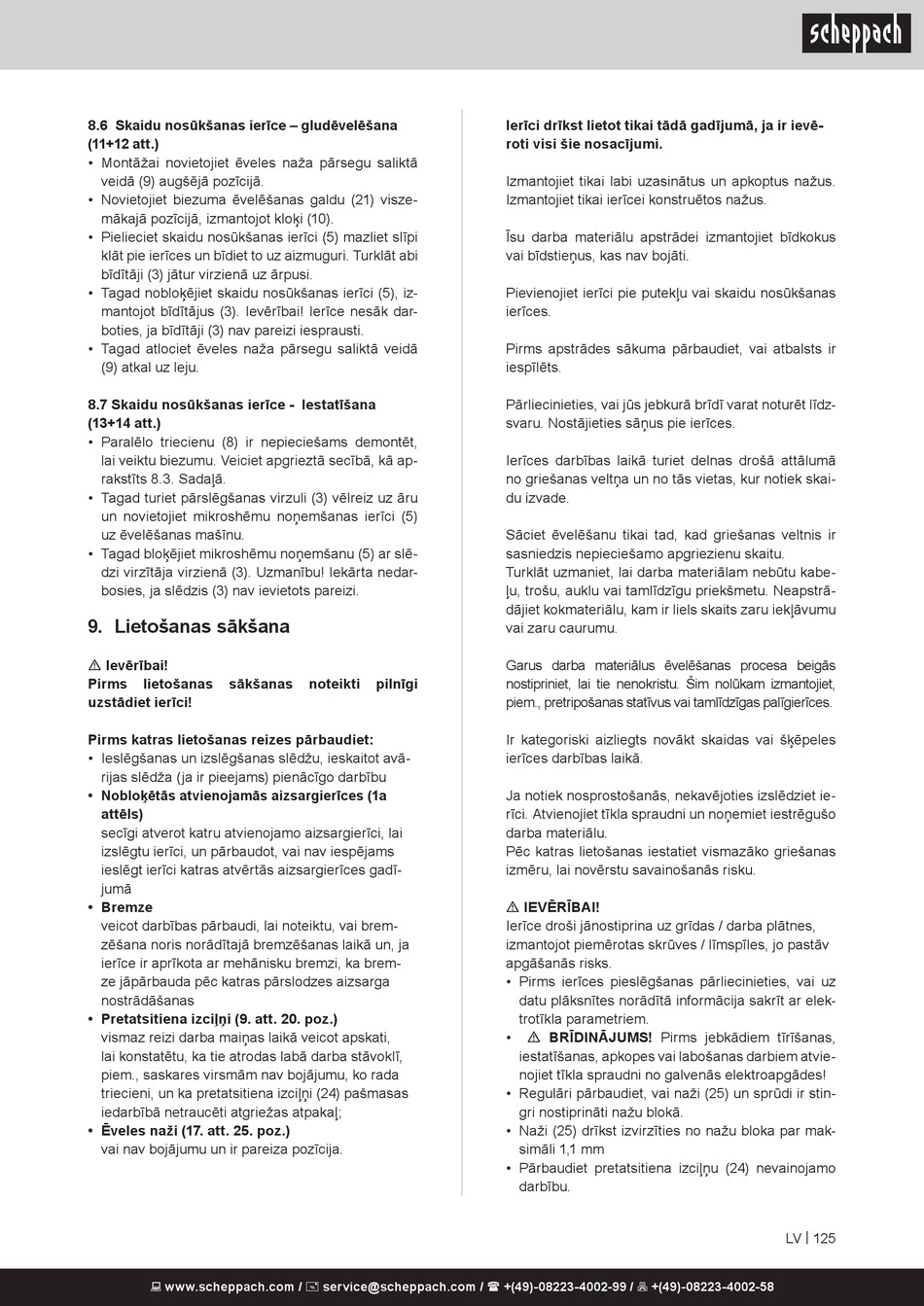 scheppach

8.6 Skaidu nosūkšanas ierīce – gludēvelēšana (11+12 att.)
• Montāžai novietojiet ēveles naža pārsegu saliktā veidā (9) augšējā pozīcijā.
• Novietojiet biezuma ēvelēšanas galdu (21) viszemākajā pozīcijā, izmantojot kloķi (10).
• Pielieciet skaidu nosūkšanas ierīci (5) mazliet slīpi klāt pie ierīces un bīdiet to uz aizmuguri. Turklāt abi bīdītāji (3) jātur virzienā uz ārpusi.
• Tagad nobloķējiet skaidu nosūkšanas ierīci (5), izmantojot bīdītājus (3). Ievērībai! Ierīce nesāk darboties, ja bīdītāji (3) nav pareizi iesprausti.
• Tagad atlociet ēveles naža pārsegu saliktā veidā (9) atkal uz leju.

8.7 Skaidu nosūkšanas ierīce - Iestatīšana (13+14 att.)
• Paralēlo triecienu (8) ir nepieciešams demontēt, lai veiktu biezumu. Veiciet apgrieztā secībā, kā aprakstīts 8.3. Sadaļā.
• Tagad turiet pārslēgšanas virzuli (3) vēlreiz uz āru un novietojiet mikroshēmu noņemšanas ierīci (5) uz ēvelēšanas mašīnu.
• Tagad bloķējiet mikroshēmu noņemšanu (5) ar slēdzi virzītāja virzienā (3). Uzmanību! Iekārta nedarbosies, ja slēdzis (3) nav ievietots pareizi.

9. Lietošanas sākšana

⚠ Ievērībai!
Pirms lietošanas sākšanas noteikti pilnīgi uzstādiet ierīci!

Pirms katras lietošanas reizes pārbaudiet:
• Ieslēgšanas un izslēgšanas slēdžu, ieskaitot avārijas slēdža (ja ir pieejams) pienācīgo darbību
• Nobloķētās atvienojamās aizsargierīces (1a attēls)
secīgi atverot katru atvienojamo aizsargierīci, lai izslēgtu ierīci, un pārbaudot, vai nav iespējams ieslēgt ierīci katras atvērtās aizsargierīces gadījumā
• Bremze
veicot darbības pārbaudi, lai noteiktu, vai bremzēšana noris norādītajā bremzēšanas laikā un, ja ierīce ir aprīkota ar mehānisku bremzi, ka bremze jāpārbauda pēc katras pārslodzes aizsarga nostrādāšanas
• Pretatsitiena izciļņi (9. att. 20. poz.)
vismaz reizi darba maiņas laikā veicot apskati, lai konstatētu, ka tie atrodas labā darba stāvoklī, piem., saskares virsmām nav bojājumu, ko rada triecieni, un ka pretatsitiena izciļņi (24) pašmasas iedarbībā netraucēti atgriežas atpakaļ;
• Ēveles naži (17. att. 25. poz.)
vai nav bojājumu un ir pareiza pozīcija.

Ierīci drīkst lietot tikai tādā gadījumā, ja ir ievēroti visi šie nosacījumi.

Izmantojiet tikai labi uzasinātus un apkoptus nažus. Izmantojiet tikai ierīcei konstruētos nažus.

Īsu darba materiālu apstrādei izmantojiet bīdkokus vai bīdstieņus, kas nav bojāti.

Pievienojiet ierīci pie putekļu vai skaidu nosūkšanas ierīces.

Pirms apstrādes sākuma pārbaudiet, vai atbalsts ir iespīlēts.

Pārliecinieties, vai jūs jebkurā brīdī varat noturēt līdzsvaru. Nostājieties sāņus pie ierīces.

Ierīces darbības laikā turiet delnas drošā attālumā no griešanas veltņa un no tās vietas, kur notiek skaidu izvade.

Sāciet ēvelēšanu tikai tad, kad griešanas veltnis ir sasniedzis nepieciešamo apgriezienu skaitu.
Turklāt uzmaniet, lai darba materiālam nebūtu kabeļu, trošu, auklu vai tamlīdzīgu priekšmetu. Neapstrādājiet kokmateriālu, kam ir liels skaits zaru iekļāvumu vai zaru caurumu.

Garus darba materiālus ēvelēšanas procesa beigās nostipriniet, lai tie nenokristu. Šim nolūkam izmantojiet, piem., pretripošanas statīvus vai tamlīdzīgas palīgierīces.

Ir kategoriski aizliegts novākt skaidas vai šķēpeles ierīces darbības laikā.

Ja notiek nosprostošanās, nekavējoties izslēdziet ierīci. Atvienojiet tīkla spraudni un noņemiet iestrēgušo darba materiālu.
Pēc katras lietošanas iestatiet vismazāko griešanas izmēru, lai novērstu savainošanās risku.

⚠ IEVĒRĪBAI!
Ierīce droši jānostiprina uz grīdas / darba plātnes, izmantojot piemērotas skrūves / līmspīles, jo pastāv apgāšanās risks.
• Pirms ierīces pieslēgšanas pārliecinieties, vai uz datu plāksnītes norādītā informācija sakrīt ar elektrotīkla parametriem.
• ⚠ BRĪDINĀJUMS! Pirms jebkādiem tīrīšanas, iestatīšanas, apkopes vai labošanas darbiem atvienojiet tīkla spraudni no galvenās elektroapgādes!
• Regulāri pārbaudiet, vai naži (25) un sprūdi ir stingri nostiprināti nažu blokā.
• Naži (25) drīkst izvirzīties no nažu bloka par maksimāli 1,1 mm
• Pārbaudiet pretatsitiena izciļņu (24) nevainojamo darbību.

LV | 125

www.scheppach.com / service@scheppach.com / +(49)-08223-4002-99 / +(49)-08223-4002-58